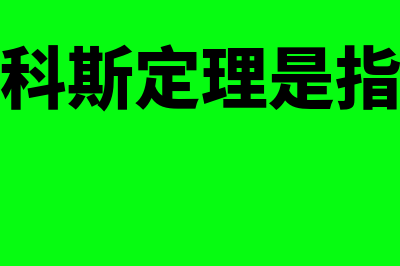 科斯定理是指